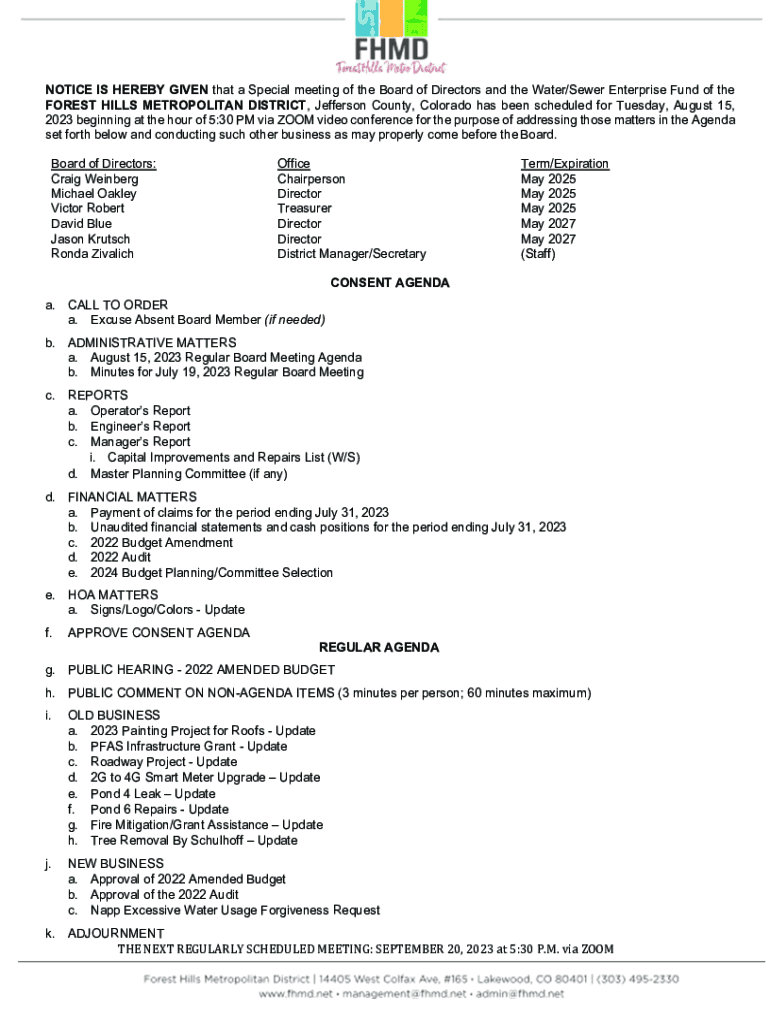 FHMD
Forest Hills Metro District

NOTICE IS HEREBY GIVEN that a Special meeting of the Board of Directors and the Water/Sewer Enterprise Fund of the FOREST HILLS METROPOLITAN DISTRICT, Jefferson County, Colorado has been scheduled for Tuesday, August 15, 2023 beginning at the hour of 5:30 PM via ZOOM video conference for the purpose of addressing those matters in the Agenda set forth below and conducting such other business as may properly come before the Board.

| Board of Directors: | Office | Term/Expiration |
|---|---|---|
| Craig Weinberg | Chairperson | May 2025 |
| Michael Oakley | Director | May 2025 |
| Victor Robert | Treasurer | May 2025 |
| David Blue | Director | May 2027 |
| Jason Krutsch | Director | May 2027 |
| Ronda Zivalich | District Manager/Secretary | (Staff) |

CONSENT AGENDA

a. CALL TO ORDER
a. Excuse Absent Board Member (if needed)

b. ADMINISTRATIVE MATTERS
a. August 15, 2023 Regular Board Meeting Agenda
b. Minutes for July 19, 2023 Regular Board Meeting

c. REPORTS
a. Operator's Report
b. Engineer's Report
c. Manager's Report
i. Capital Improvements and Repairs List (W/S)
d. Master Planning Committee (if any)

d. FINANCIAL MATTERS
a. Payment of claims for the period ending July 31, 2023
b. Unaudited financial statements and cash positions for the period ending July 31, 2023
c. 2022 Budget Amendment
d. 2022 Audit
e. 2024 Budget Planning/Committee Selection

e. HOA MATTERS
a. Signs/Logo/Colors - Update

f. APPROVE CONSENT AGENDA

REGULAR AGENDA

g. PUBLIC HEARING - 2022 AMENDED BUDGET

h. PUBLIC COMMENT ON NON-AGENDA ITEMS (3 minutes per person; 60 minutes maximum)

i. OLD BUSINESS
a. 2023 Painting Project for Roofs - Update
b. PFAS Infrastructure Grant - Update
c. Roadway Project - Update
d. 2G to 4G Smart Meter Upgrade – Update
e. Pond 4 Leak – Update
f. Pond 6 Repairs - Update
g. Fire Mitigation/Grant Assistance – Update
h. Tree Removal By Schulhoff – Update

j. NEW BUSINESS
a. Approval of 2022 Amended Budget
b. Approval of the 2022 Audit
c. Napp Excessive Water Usage Forgiveness Request

k. ADJOURNMENT
THE NEXT REGULARLY SCHEDULED MEETING: SEPTEMBER 20, 2023 at 5:30 P.M. via ZOOM

Forest Hills Metropolitan District | 14405 West Colfax Ave, #165 • Lakewood, CO 80401 | (303) 495-2330
www.fhmd.net • management@fhmd.net • admin@fhmd.net